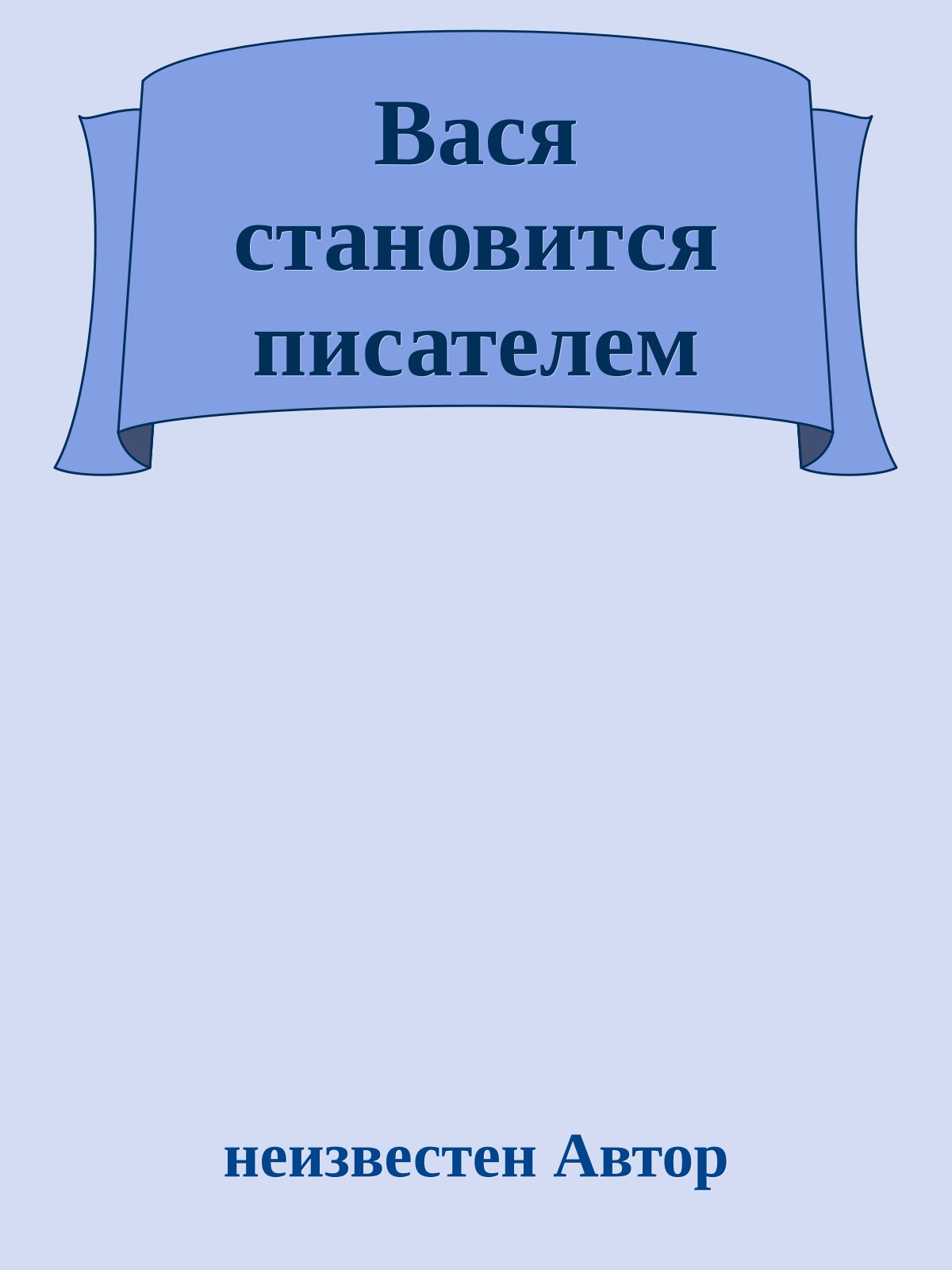 Вася становится писателем

неизвестен Автор